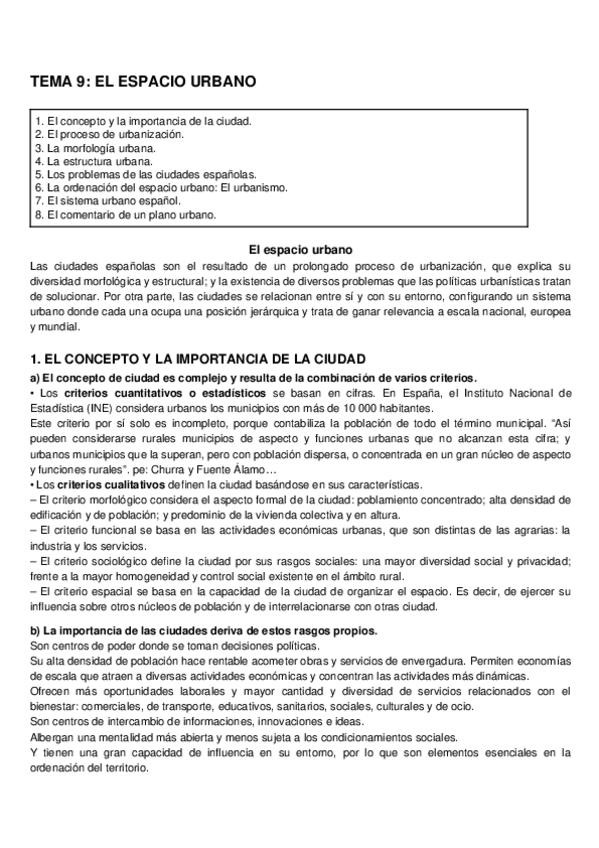 TEMA 9: EL ESPACIO URBANO

1. El concepto y la importancia de la ciudad.
2. El proceso de urbanización.
3. La morfología urbana.
4. La estructura urbana.
5. Los problemas de las ciudades españolas.
6. La ordenación del espacio urbano: El urbanismo.
7. El sistema urbano español.
8. El comentario de un plano urbano.

El espacio urbano

Las ciudades españolas son el resultado de un prolongado proceso de urbanización, que explica su diversidad morfológica y estructural; y la existencia de diversos problemas que las políticas urbanísticas tratan de solucionar. Por otra parte, las ciudades se relacionan entre sí y con su entorno, configurando un sistema urbano donde cada una ocupa una posición jerárquica y trata de ganar relevancia a escala nacional, europea y mundial.

1. EL CONCEPTO Y LA IMPORTANCIA DE LA CIUDAD

a) El concepto de ciudad es complejo y resulta de la combinación de varios criterios.

• Los criterios cuantitativos o estadísticos se basan en cifras. En España, el Instituto Nacional de Estadística (INE) considera urbanos los municipios con más de 10 000 habitantes.

Este criterio por sí solo es incompleto, porque contabiliza la población de todo el término municipal. "Así pueden considerarse rurales municipios de aspecto y funciones urbanas que no alcanzan esta cifra; y urbanos municipios que la superan, pero con población dispersa, o concentrada en un gran núcleo de aspecto y funciones rurales". pe: Churra y Fuente Álamo…

• Los criterios cualitativos definen la ciudad basándose en sus características.

– El criterio morfológico considera el aspecto formal de la ciudad: poblamiento concentrado; alta densidad de edificación y de población; y predominio de la vivienda colectiva y en altura.

– El criterio funcional se basa en las actividades económicas urbanas, que son distintas de las agrarias: la industria y los servicios.

– El criterio sociológico define la ciudad por sus rasgos sociales: una mayor diversidad social y privacidad; frente a la mayor homogeneidad y control social existente en el ámbito rural.

– El criterio espacial se basa en la capacidad de la ciudad de organizar el espacio. Es decir, de ejercer su influencia sobre otros núcleos de población y de interrelacionarse con otras ciudad.

b) La importancia de las ciudades deriva de estos rasgos propios.

Son centros de poder donde se toman decisiones políticas.

Su alta densidad de población hace rentable acometer obras y servicios de envergadura. Permiten economías de escala que atraen a diversas actividades económicas y concentran las actividades más dinámicas.

Ofrecen más oportunidades laborales y mayor cantidad y diversidad de servicios relacionados con el bienestar: comerciales, de transporte, educativos, sanitarios, sociales, culturales y de ocio.

Son centros de intercambio de informaciones, innovaciones e ideas.

Albergan una mentalidad más abierta y menos sujeta a los condicionamientos sociales.

Y tienen una gran capacidad de influencia en su entorno, por lo que son elementos esenciales en la ordenación del territorio.